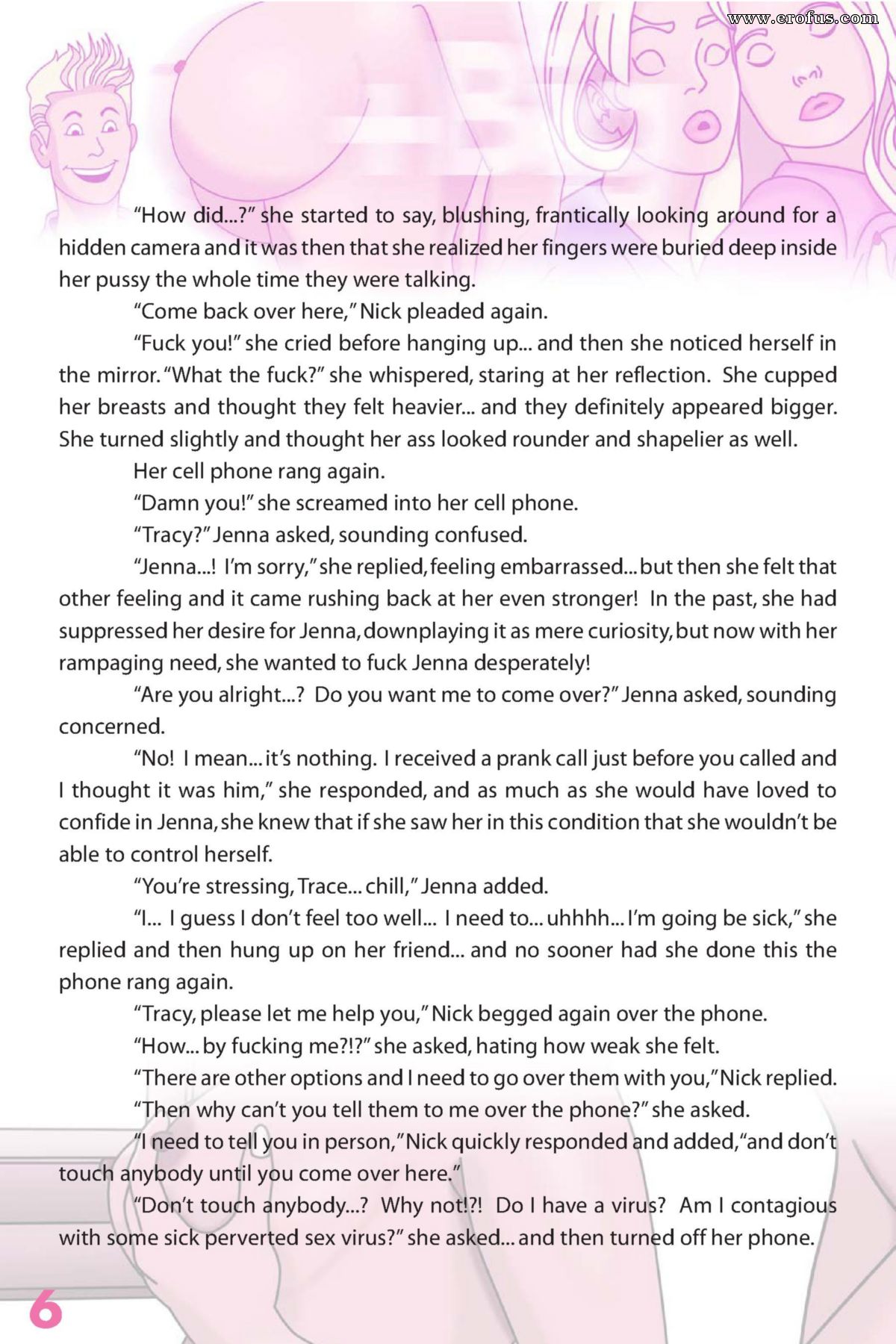 www.erofus.com

"How did...?" she started to say, blushing, frantically looking around for a hidden camera and it was then that she realized her fingers were buried deep inside her pussy the whole time they were talking.

"Come back over here," Nick pleaded again.

"Fuck you!" she cried before hanging up... and then she noticed herself in the mirror. "What the fuck?" she whispered, staring at her reflection. She cupped her breasts and thought they felt heavier... and they definitely appeared bigger. She turned slightly and thought her ass looked rounder and shapelier as well.

Her cell phone rang again.

"Damn you!" she screamed into her cell phone.

"Tracy?" Jenna asked, sounding confused.

"Jenna...! I'm sorry," she replied, feeling embarrassed... but then she felt that other feeling and it came rushing back at her even stronger! In the past, she had suppressed her desire for Jenna, downplaying it as mere curiosity, but now with her rampaging need, she wanted to fuck Jenna desperately!

"Are you alright...? Do you want me to come over?" Jenna asked, sounding concerned.

"No! I mean... it's nothing. I received a prank call just before you called and I thought it was him," she responded, and as much as she would have loved to confide in Jenna, she knew that if she saw her in this condition that she wouldn't be able to control herself.

"You're stressing, Trace... chill," Jenna added.

"I... I guess I don't feel too well... I need to... uhhhh... I'm going be sick," she replied and then hung up on her friend... and no sooner had she done this the phone rang again.

"Tracy, please let me help you," Nick begged again over the phone.

"How... by fucking me?!?" she asked, hating how weak she felt.

"There are other options and I need to go over them with you," Nick replied.

"Then why can't you tell them to me over the phone?" she asked.

"I need to tell you in person," Nick quickly responded and added, "and don't touch anybody until you come over here."

"Don't touch anybody...? Why not!?! Do I have a virus? Am I contagious with some sick perverted sex virus?" she asked... and then turned off her phone.

6